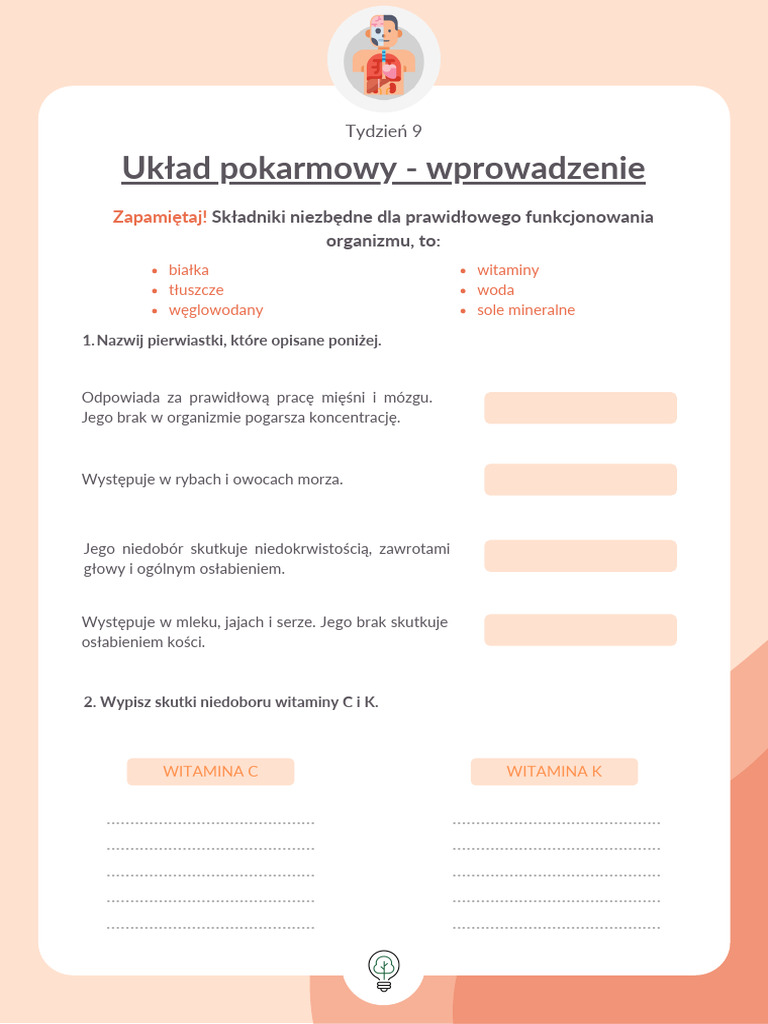 Tydzień 9

Układ pokarmowy - wprowadzenie

Zapamiętaj! Składniki niezbędne dla prawidłowego funkcjonowania organizmu, to:

- białka
- tłuszcze
- węglowodany

- witaminy
- woda
- sole mineralne

1. Nazwij pierwiastki, które opisane poniżej.

Odpowiada za prawidłową pracę mięśni i mózgu. Jego brak w organizmie pogarsza koncentrację.

Występuje w rybach i owocach morza.

Jego niedobór skutkuje niedokrwistością, zawrotami głowy i ogólnym osłabieniem.

Występuje w mleku, jajach i serze. Jego brak skutkuje osłabieniem kości.

2. Wypisz skutki niedoboru witaminy C i K.

WITAMINA C

WITAMINA K